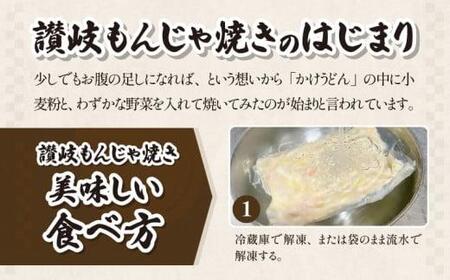 讃岐もんじゃ焼きのはじまり

少しでもお腹の足しになれば、という想いから「かけうどん」の中に小麦粉と、わずかな野菜を入れて焼いてみたのが始まりと言われています。

讃岐もんじゃ焼き
美味しい
食べ方

1

冷蔵庫で解凍、または袋のまま流水で解凍する。